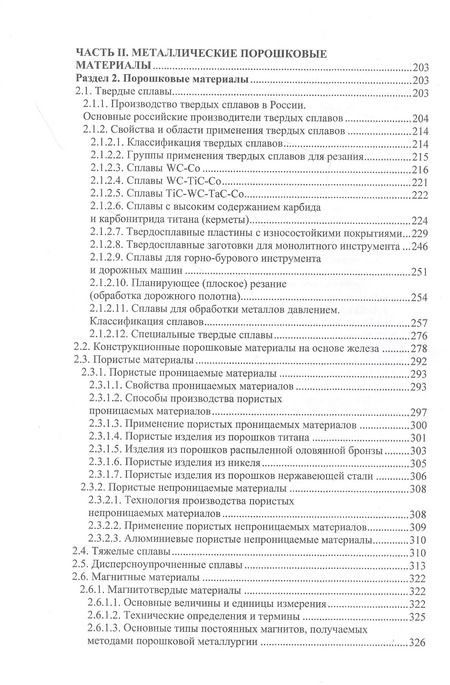 ЧАСТЬ II. МЕТАЛЛИЧЕСКИЕ ПОРОШКОВЫЕ МАТЕРИАЛЫ 203
Раздел 2. Порошковые материалы 203
2.1. Твердые сплавы 203
2.1.1. Производство твердых сплавов в России. Основные российские производители твердых сплавов 204
2.1.2. Свойства и области применения твердых сплавов 214
2.1.2.1. Классификация твердых сплавов 214
2.1.2.2. Группы применения твердых сплавов для резания 215
2.1.2.3. Сплавы WC-Co 216
2.1.2.4. Сплавы WC-TiC-Co 221
2.1.2.5. Сплавы TiC-WC-TaC-Co 222
2.1.2.6. Сплавы с высоким содержанием карбида и карбонитрида титана (керметы) 224
2.1.2.7. Твердосплавные пластины с износостойкими покрытиями 229
2.1.2.8. Твердосплавные заготовки для монолитного инструмента 246
2.1.2.9. Сплавы для горно-бурового инструмента и дорожных машин 251
2.1.2.10. Планирующее (плоское) резание (обработка дорожного полотна) 254
2.1.2.11. Сплавы для обработки металлов давлением. Классификация сплавов 257
2.1.2.12. Специальные твердые сплавы 276
2.2. Конструкционные порошковые материалы на основе железа 278
2.3. Пористые материалы 292
2.3.1. Пористые проницаемые материалы 293
2.3.1.1. Свойства проницаемых материалов 293
2.3.1.2. Способы производства пористых проницаемых материалов 297
2.3.1.3. Применение пористых проницаемых материалов 300
2.3.1.4. Пористые изделия из порошков титана 301
2.3.1.5. Изделия из порошков распыленной оловянной бронзы 303
2.3.1.6. Пористые изделия из никеля 305
2.3.1.7. Пористые изделия из порошков нержавеющей стали 306
2.3.2. Пористые непроницаемые материалы 308
2.3.2.1. Технология производства пористых непроницаемых материалов 308
2.3.2.2. Применение пористых непроницаемых материалов 309
2.3.2.3. Алюминиевые пористые непроницаемые материалы 310
2.4. Тяжелые сплавы 310
2.5. Дисперсноупрочненные сплавы 313
2.6. Магнитные материалы 322
2.6.1. Магнитотвердые материалы 322
2.6.1.1. Основные величины и единицы измерения 322
2.6.1.2. Технические определения и термины 325
2.6.1.3. Основные типы постоянных магнитов, получаемых методами порошковой металлургии 326